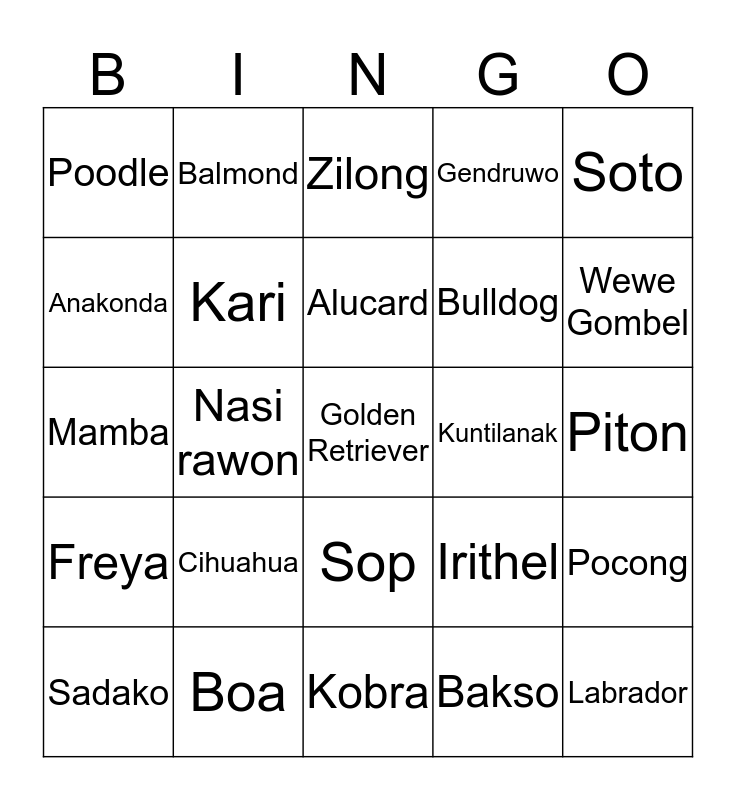 | B | I | N | G | O |
|---|---|---|---|---|
| Poodle | Balmond | Zilong | Gendruwo | Soto |
| Anakonda | Kari | Alucard | Bulldog | Wewe Gombel |
| Mamba | Nasi rawon | Golden Retriever | Kuntilanak | Piton |
| Freya | Cihuahua | Sop | Irithel | Pocong |
| Sadako | Boa | Kobra | Bakso | Labrador |